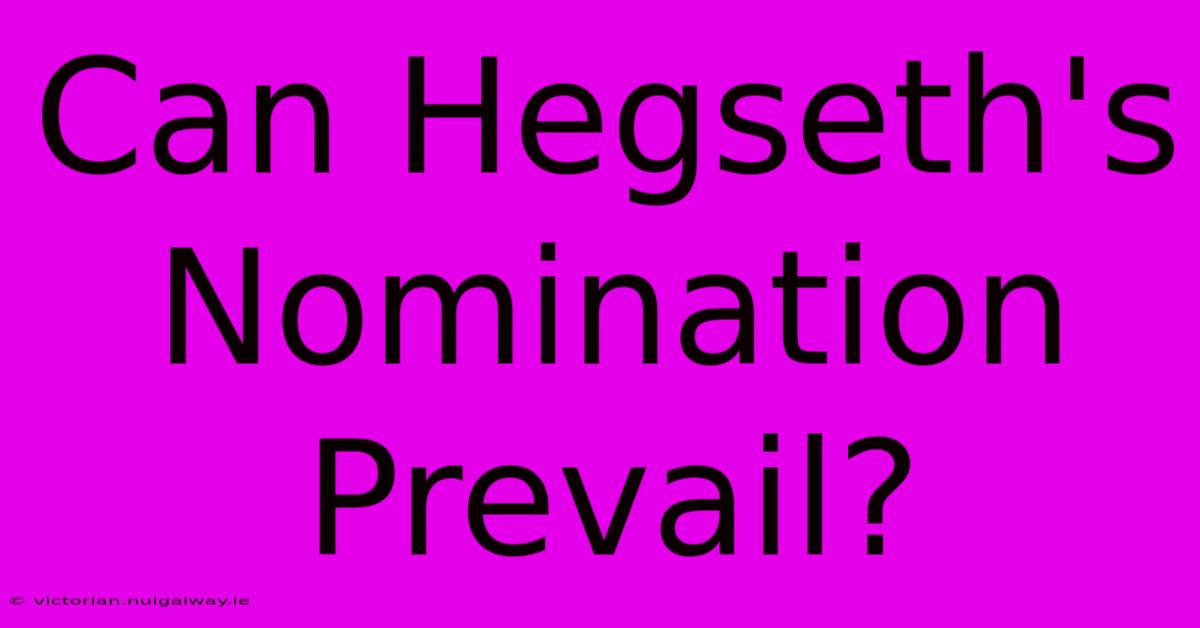 Can Hegseth's Nomination Prevail?

© victorian.nuigalway.ie